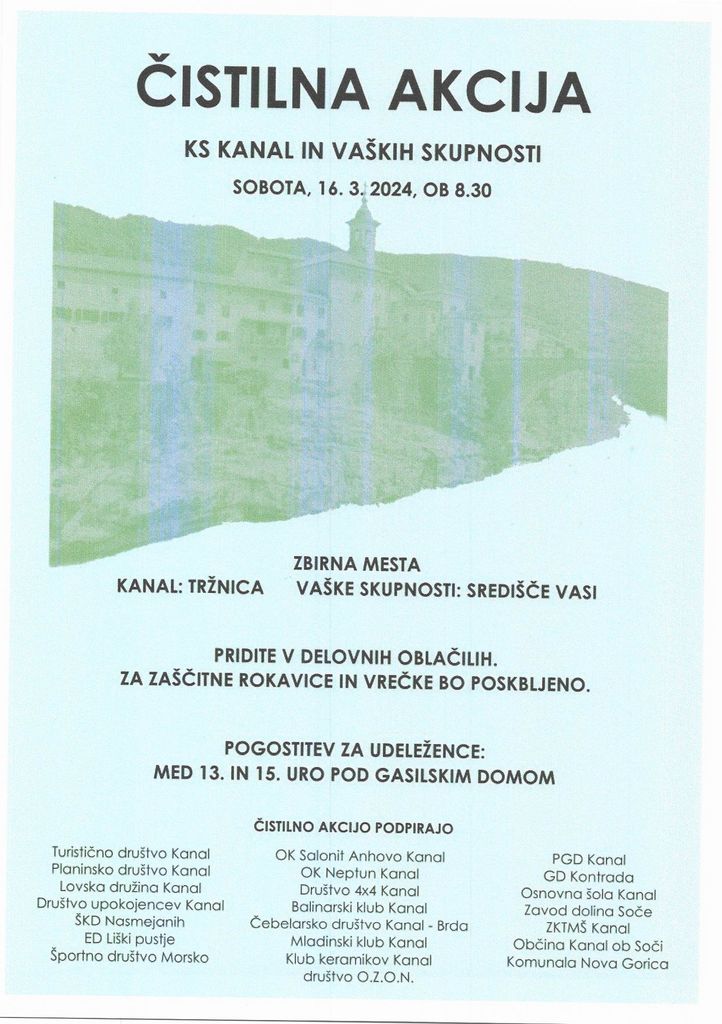 ČISTILNA AKCIJA

KS KANAL IN VAŠKIH SKUPNOSTI

SOBOTA, 16. 3. 2024, OB 8.30

ZBIRNA MESTA
KANAL: TRŽNICA VAŠKE SKUPNOSTI: SREDIŠČE VASI

PRIDITE V DELOVNIH OBLAČILIH.
ZA ZAŠČITNE ROKAVICE IN VREČKE BO POSKBLJENO.

POGOSTITEV ZA UDELEŽENCE:
MED 13. IN 15. URO POD GASILSKIM DOMOM

ČISTILNO AKCIJO PODPIRAJO

Turistično društvo Kanal
Planinsko društvo Kanal
Lovska družina Kanal
Društvo upokojencev Kanal
ŠKD Nasmejanih
ED Liški pustje
Športno društvo Morsko

OK Salonit Anhovo Kanal
OK Neptun Kanal
Društvo 4x4 Kanal
Balinarski klub Kanal
Čebelarsko društvo Kanal - Brda
Mladinski klub Kanal
Klub keramikov Kanal
društvo O.Z.O.N.

PGD Kanal
GD Kontrada
Osnovna šola Kanal
Zavod dolina Soče
ZKTMŠ Kanal
Občina Kanal ob Soči
Komunala Nova Gorica